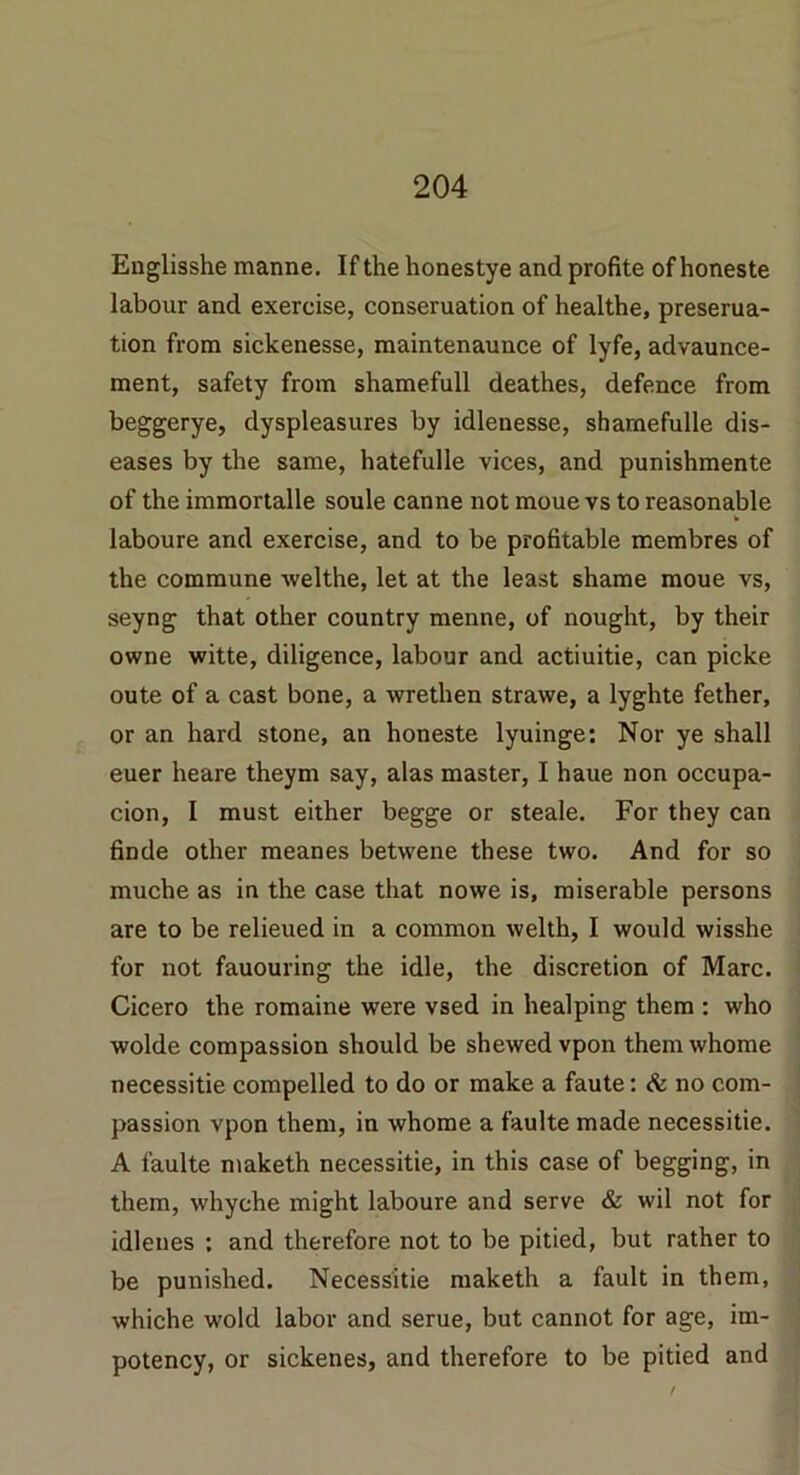 204

Englisshe manne. If the honestye and profite of honeste labour and exercise, conseruation of healthe, preseruation from sickenesse, maintenaunce of lyfe, advauncement, safety from shamefull deathes, defence from beggerye, dyspleasures by idlenesse, shamefulle diseases by the same, hatefulle vices, and punishmente of the immortalle soule canne not moue vs to reasonable laboure and exercise, and to be profitable membres of the commune welthe, let at the least shame moue vs, seyng that other country menne, of nought, by their owne witte, diligence, labour and actiuitie, can picke oute of a cast bone, a wrethen strawe, a lyghte fether, or an hard stone, an honeste lyuinge: Nor ye shall euer heare theym say, alas master, I haue non occupacion, I must either begge or steale. For they can finde other meanes betwene these two. And for so muche as in the case that nowe is, miserable persons are to be relieued in a common welth, I would wisshe for not fauouring the idle, the discretion of Marc. Cicero the romaine were vsed in healping them : who wolde compassion should be shewed vpon them whome necessitie compelled to do or make a faute: & no compassion vpon them, in whome a faulte made necessitie. A faulte maketh necessitie, in this case of begging, in them, whyche might laboure and serve & wil not for idlenes ; and therefore not to be pitied, but rather to be punished. Necessitie maketh a fault in them, whiche wold labor and serue, but cannot for age, impotency, or sickenes, and therefore to be pitied and